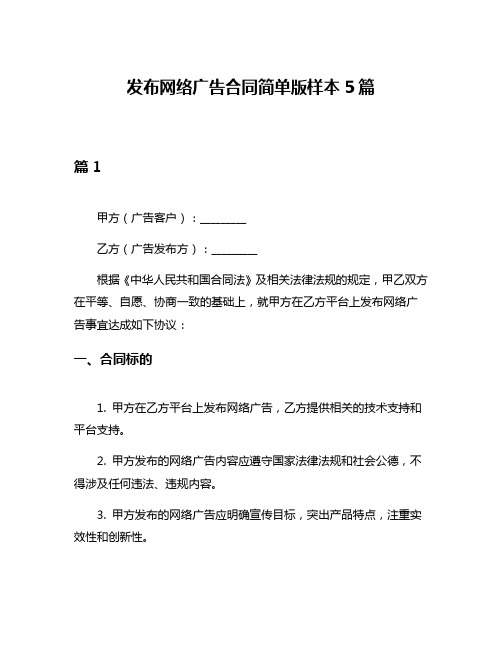 发布网络广告合同简单版样本 5 篇

篇 1

甲方（广告客户）：________

乙方（广告发布方）：________

根据《中华人民共和国合同法》及相关法律法规的规定，甲乙双方在平等、自愿、协商一致的基础上，就甲方在乙方平台上发布网络广告事宜达成如下协议：

一、合同标的

1. 甲方在乙方平台上发布网络广告，乙方提供相关的技术支持和平台支持。

2. 甲方发布的网络广告内容应遵守国家法律法规和社会公德，不得涉及任何违法、违规内容。

3. 甲方发布的网络广告应明确宣传目标，突出产品特点，注重实效性和创新性。